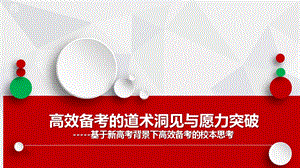 高效备考的道术洞见与愿力突破
……基于新高考背景下高效备考的校本思考